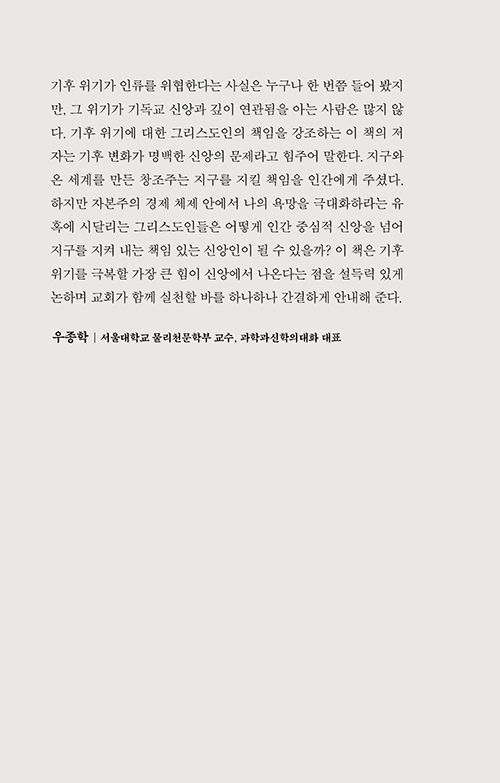 기후 위기가 인류를 위협한다는 사실은 누구나 한 번쯤 들어 봤지만, 그 위기가 기독교 신앙과 깊이 연관됨을 아는 사람은 많지 않다. 기후 위기에 대한 그리스도인의 책임을 강조하는 이 책의 저자는 기후 변화가 명백한 신앙의 문제라고 힘주어 말한다. 지구와 온 세계를 만든 창조주는 지구를 지킬 책임을 인간에게 주셨다. 하지만 자본주의 경제 체제 안에서 나의 욕망을 극대화하라는 유혹에 시달리는 그리스도인들은 어떻게 인간 중심적 신앙을 넘어 지구를 지켜 내는 책임 있는 신앙인이 될 수 있을까? 이 책은 기후 위기를 극복할 가장 큰 힘이 신앙에서 나온다는 점을 설득력 있게 논하며 교회가 함께 실천할 바를 하나하나 간결하게 안내해 준다.

우종학 | 서울대학교 물리천문학부 교수, 과학과신학의대화 대표